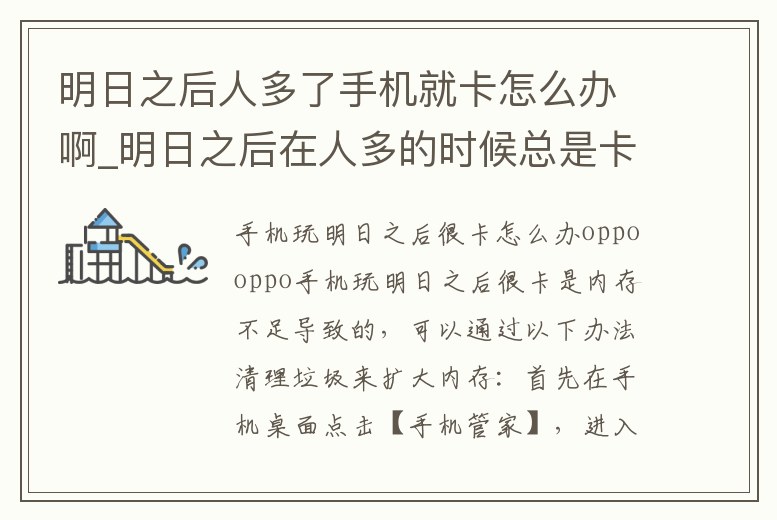 明日之后人多了手机就卡怎么办啊_明日之后在人多的时候总是卡

手机玩明日之后很卡怎么办oppo
oppo手机玩明日之后很卡是内存不足导致的，可以通过以下办法清理垃圾来扩大内存：首先在手机桌面点击【手机管家】，进入